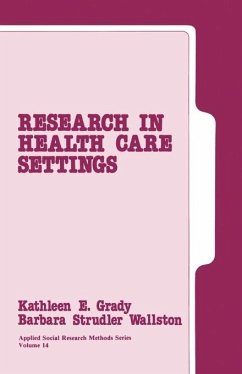 RESEARCH IN HEALTH CARE SETTINGS

Kathleen E. Grady
Barbara Strudler Wallston

Applied Social Research Methods Series
Volume 14